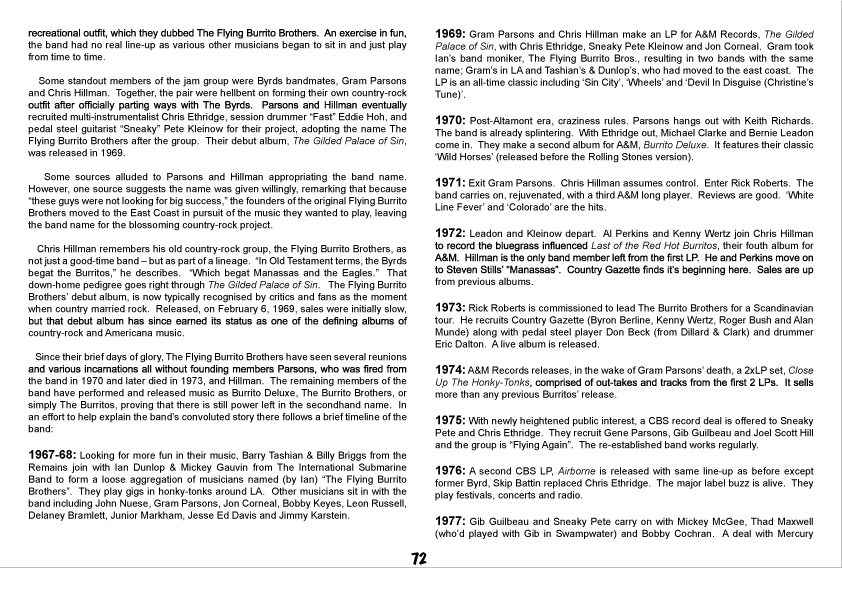 recreational outfit, which they dubbed The Flying Burrito Brothers. An exercise in fun, the band had no real line-up as various other musicians began to sit in and just play from time to time.

Some standout members of the jam group were Byrds bandmates, Gram Parsons and Chris Hillman. Together, the pair were hellbent on forming their own country-rock outfit after officially parting ways with The Byrds. Parsons and Hillman eventually recruited multi-instrumentalist Chris Ethridge, session drummer "Fast" Eddie Hoh, and pedal steel guitarist "Sneaky" Pete Kleinow for their project, adopting the name The Flying Burrito Brothers after the group. Their debut album, The Gilded Palace of Sin, was released in 1969.

Some sources alluded to Parsons and Hillman appropriating the band name. However, one source suggests the name was given willingly, remarking that because "these guys were not looking for big success," the founders of the original Flying Burrito Brothers moved to the East Coast in pursuit of the music they wanted to play, leaving the band name for the blossoming country-rock project.

Chris Hillman remembers his old country-rock group, the Flying Burrito Brothers, as not just a good-time band – but as part of a lineage. "In Old Testament terms, the Byrds begat the Burritos," he describes. "Which begat Manassas and the Eagles." That down-home pedigree goes right through The Gilded Palace of Sin. The Flying Burrito Brothers' debut album, is now typically recognised by critics and fans as the moment when country married rock. Released, on February 6, 1969, sales were initially slow, but that debut album has since earned its status as one of the defining albums of country-rock and Americana music.

Since their brief days of glory, The Flying Burrito Brothers have seen several reunions and various incarnations all without founding members Parsons, who was fired from the band in 1970 and later died in 1973, and Hillman. The remaining members of the band have performed and released music as Burrito Deluxe, The Burrito Brothers, or simply The Burritos, proving that there is still power left in the secondhand name. In an effort to help explain the band's convoluted story there follows a brief timeline of the band:

1967-68: Looking for more fun in their music, Barry Tashian & Billy Briggs from the Remains join with Ian Dunlop & Mickey Gauvin from The International Submarine Band to form a loose aggregation of musicians named (by Ian) "The Flying Burrito Brothers". They play gigs in honky-tonks around LA. Other musicians sit in with the band including John Nuese, Gram Parsons, Jon Corneal, Bobby Keyes, Leon Russell, Delaney Bramlett, Junior Markham, Jesse Ed Davis and Jimmy Karstein.

1969: Gram Parsons and Chris Hillman make an LP for A&M Records, The Gilded Palace of Sin, with Chris Ethridge, Sneaky Pete Kleinow and Jon Corneal. Gram took Ian's band moniker, The Flying Burrito Bros., resulting in two bands with the same name; Gram's in LA and Tashian's & Dunlop's, who had moved to the east coast. The LP is an all-time classic including 'Sin City', 'Wheels' and 'Devil In Disguise (Christine's Tune)'.

1970: Post-Altamont era, craziness rules. Parsons hangs out with Keith Richards. The band is already splintering. With Ethridge out, Michael Clarke and Bernie Leadon come in. They make a second album for A&M, Burrito Deluxe. It features their classic 'Wild Horses' (released before the Rolling Stones version).

1971: Exit Gram Parsons. Chris Hillman assumes control. Enter Rick Roberts. The band carries on, rejuvenated, with a third A&M long player. Reviews are good. 'White Line Fever' and 'Colorado' are the hits.

1972: Leadon and Kleinow depart. Al Perkins and Kenny Wertz join Chris Hillman to record the bluegrass influenced Last of the Red Hot Burritos, their fouth album for A&M. Hillman is the only band member left from the first LP. He and Perkins move on to Steven Stills' "Manassas". Country Gazette finds it's beginning here. Sales are up from previous albums.

1973: Rick Roberts is commissioned to lead The Burrito Brothers for a Scandinavian tour. He recruits Country Gazette (Byron Berline, Kenny Wertz, Roger Bush and Alan Munde) along with pedal steel player Don Beck (from Dillard & Clark) and drummer Eric Dalton. A live album is released.

1974: A&M Records releases, in the wake of Gram Parsons' death, a 2xLP set, Close Up The Honky-Tonks, comprised of out-takes and tracks from the first 2 LPs. It sells more than any previous Burritos' release.

1975: With newly heightened public interest, a CBS record deal is offered to Sneaky Pete and Chris Ethridge. They recruit Gene Parsons, Gib Guilbeau and Joel Scott Hill and the group is "Flying Again". The re-established band works regularly.

1976: A second CBS LP, Airborne is released with same line-up as before except former Byrd, Skip Battin replaced Chris Ethridge. The major label buzz is alive. They play festivals, concerts and radio.

1977: Gib Guilbeau and Sneaky Pete carry on with Mickey McGee, Thad Maxwell (who'd played with Gib in Swampwater) and Bobby Cochran. A deal with Mercury

72